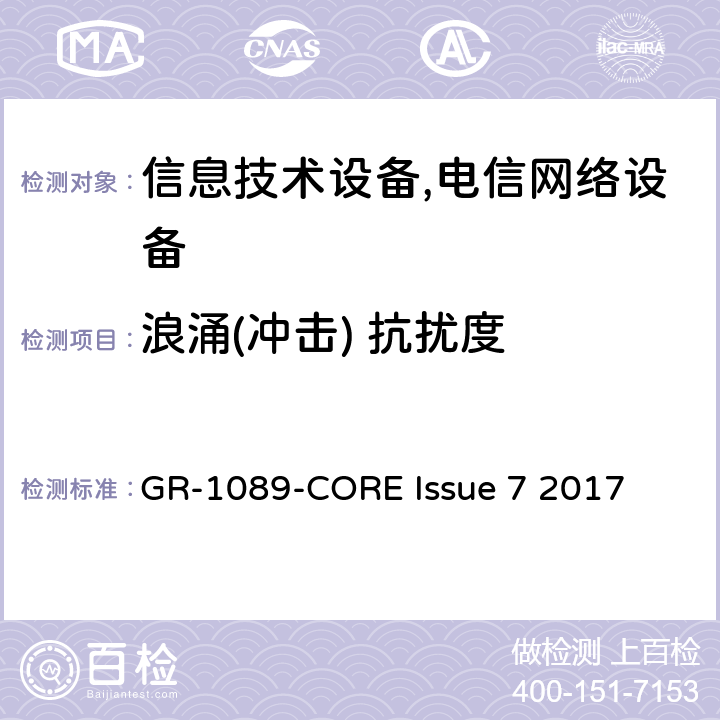 MA CNAS AC ilac-MRA

检测对象： 信息技术设备,电信网络设备

检测项目： 浪涌(冲击) 抗扰度

检测标准： GR-1089-CORE Issue 7 2017

百检
Baijiantest.com

做检测 上百检
400-151-7153